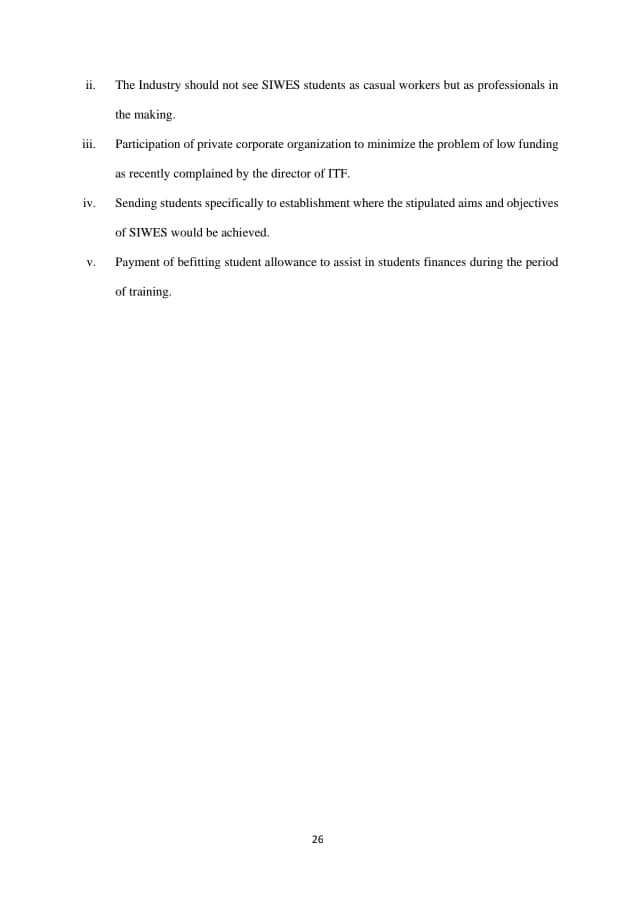 ii. The Industry should not see SIWES students as casual workers but as professionals in the making.

iii. Participation of private corporate organization to minimize the problem of low funding as recently complained by the director of ITF.

iv. Sending students specifically to establishment where the stipulated aims and objectives of SIWES would be achieved.

v. Payment of befitting student allowance to assist in students finances during the period of training.

26